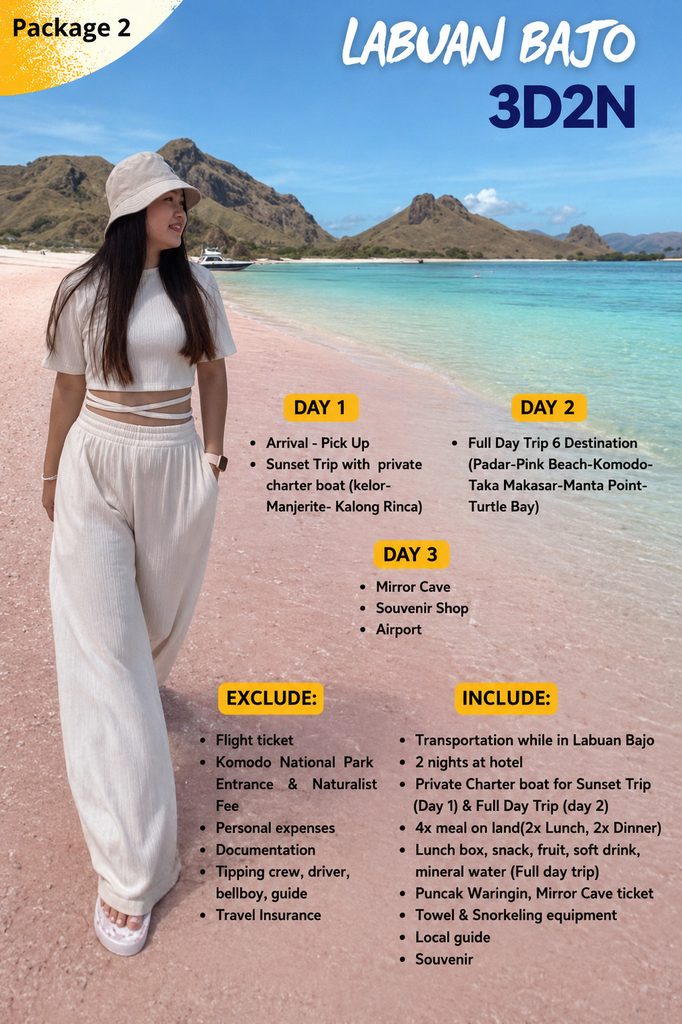 Package 2

LABUAN BAJO
3D2N

DAY 1

• Arrival - Pick Up
• Sunset Trip with private charter boat (kelor-Manjerite- Kalong Rinca)

DAY 2

• Full Day Trip 6 Destination (Padar-Pink Beach-Komodo-Taka Makasar-Manta Point-Turtle Bay)

DAY 3

• Mirror Cave
• Souvenir Shop
• Airport

EXCLUDE:

• Flight ticket
• Komodo National Park Entrance & Naturalist Fee
• Personal expenses
• Documentation
• Tipping crew, driver, bellboy, guide
• Travel Insurance

INCLUDE:

• Transportation while in Labuan Bajo
• 2 nights at hotel
• Private Charter boat for Sunset Trip (Day 1) & Full Day Trip (day 2)
• 4x meal on land(2x Lunch, 2x Dinner)
• Lunch box, snack, fruit, soft drink, mineral water (Full day trip)
• Puncak Waringin, Mirror Cave ticket
• Towel & Snorkeling equipment
• Local guide
• Souvenir